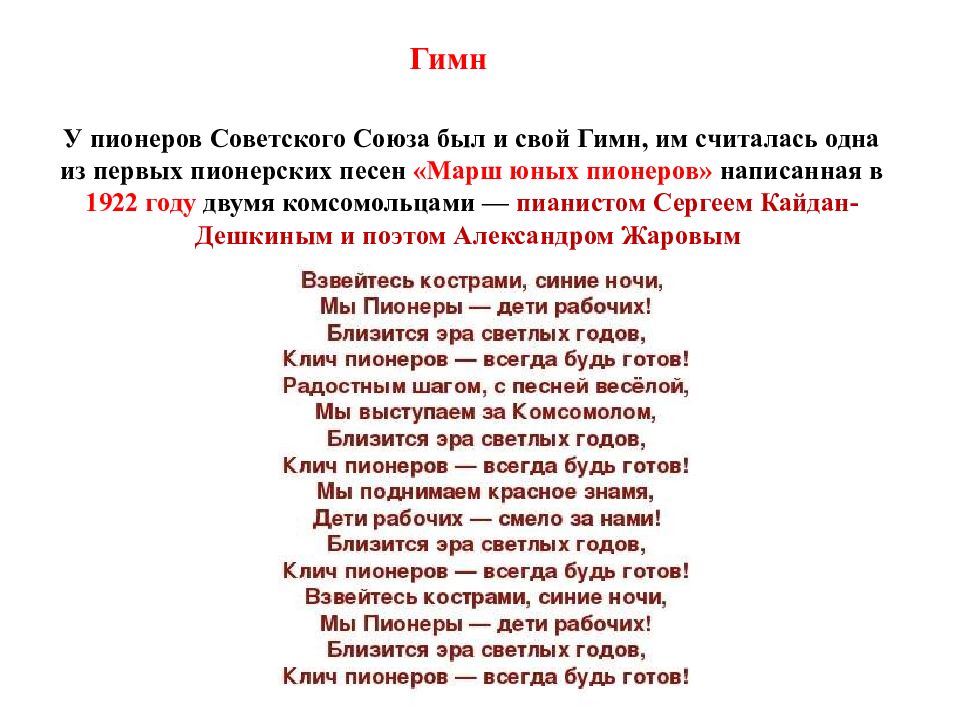 Гимн

У пионеров Советского Союза был и свой Гимн, им считалась одна из первых пионерских песен «Марш юных пионеров» написанная в 1922 году двумя комсомольцами — пианистом Сергеем Кайдан-Дешкиным и поэтом Александром Жаровым

Взвейтесь кострами, синие ночи,
Мы Пионеры — дети рабочих!
Близится эра светлых годов,
Клич пионеров — всегда будь готов!
Радостным шагом, с песней весёлой,
Мы выступаем за Комсомолом,
Близится эра светлых годов,
Клич пионеров — всегда будь готов!
Мы поднимаем красное знамя,
Дети рабочих — смело за нами!
Близится эра светлых годов,
Клич пионеров — всегда будь готов!
Взвейтесь кострами, синие ночи,
Мы Пионеры — дети рабочих!
Близится эра светлых годов,
Клич пионеров — всегда будь готов!